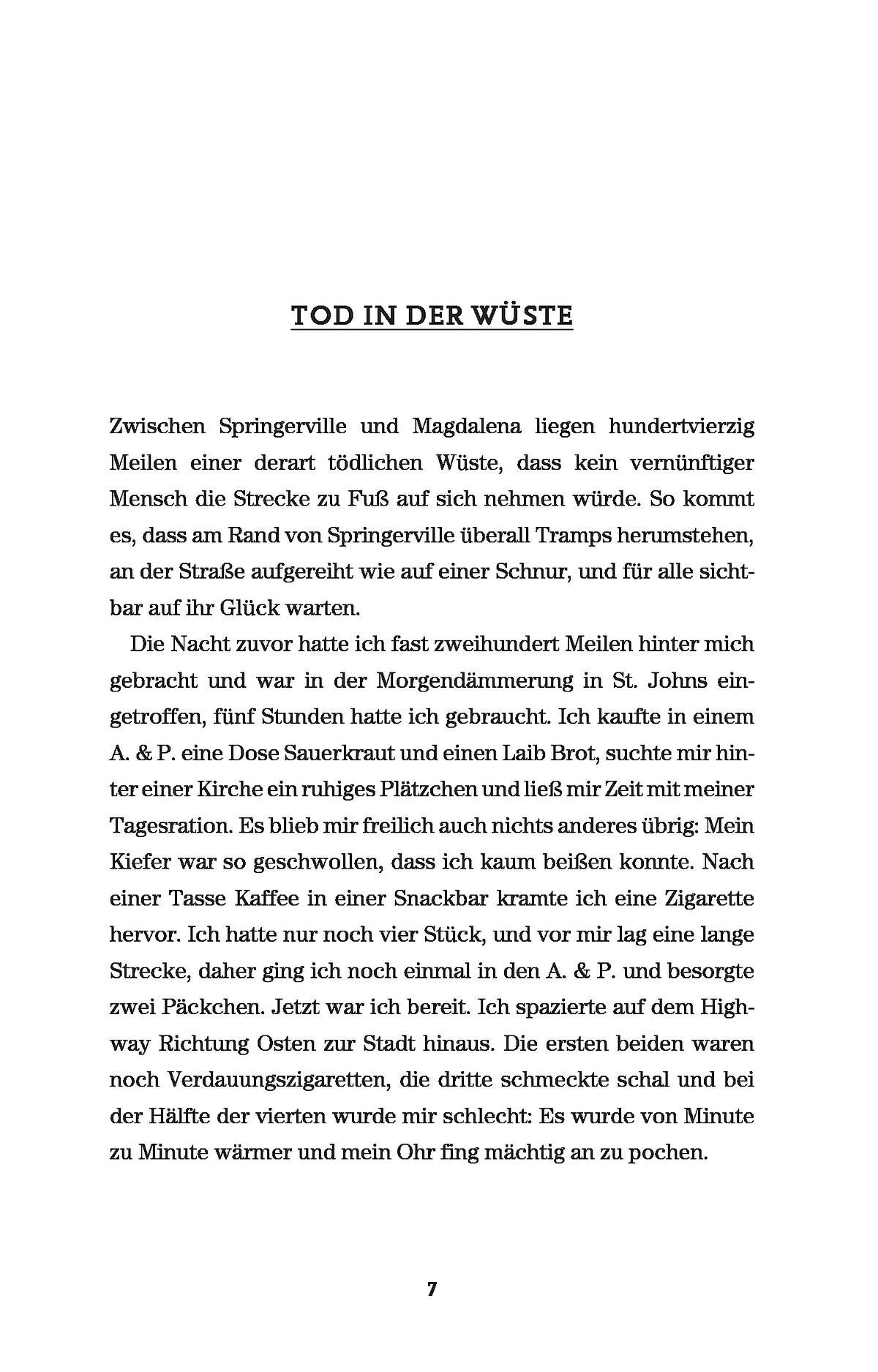 TOD IN DER WÜSTE

Zwischen Springerville und Magdalena liegen hundertvierzig Meilen einer derart tödlichen Wüste, dass kein vernünftiger Mensch die Strecke zu Fuß auf sich nehmen würde. So kommt es, dass am Rand von Springerville überall Tramps herumstehen, an der Straße aufgereiht wie auf einer Schnur, und für alle sichtbar auf ihr Glück warten.

Die Nacht zuvor hatte ich fast zweihundert Meilen hinter mich gebracht und war in der Morgendämmerung in St. Johns eingetroffen, fünf Stunden hatte ich gebraucht. Ich kaufte in einem A. & P. eine Dose Sauerkraut und einen Laib Brot, suchte mir hinter einer Kirche ein ruhiges Plätzchen und ließ mir Zeit mit meiner Tagesration. Es blieb mir freilich auch nichts anderes übrig: Mein Kiefer war so geschwollen, dass ich kaum beißen konnte. Nach einer Tasse Kaffee in einer Snackbar kramte ich eine Zigarette hervor. Ich hatte nur noch vier Stück, und vor mir lag eine lange Strecke, daher ging ich noch einmal in den A. & P. und besorgte zwei Päckchen. Jetzt war ich bereit. Ich spazierte auf dem Highway Richtung Osten zur Stadt hinaus. Die ersten beiden waren noch Verdauungszigaretten, die dritte schmeckte schal und bei der Hälfte der vierten wurde mir schlecht: Es wurde von Minute zu Minute wärmer und mein Ohr fing mächtig an zu pochen.

7